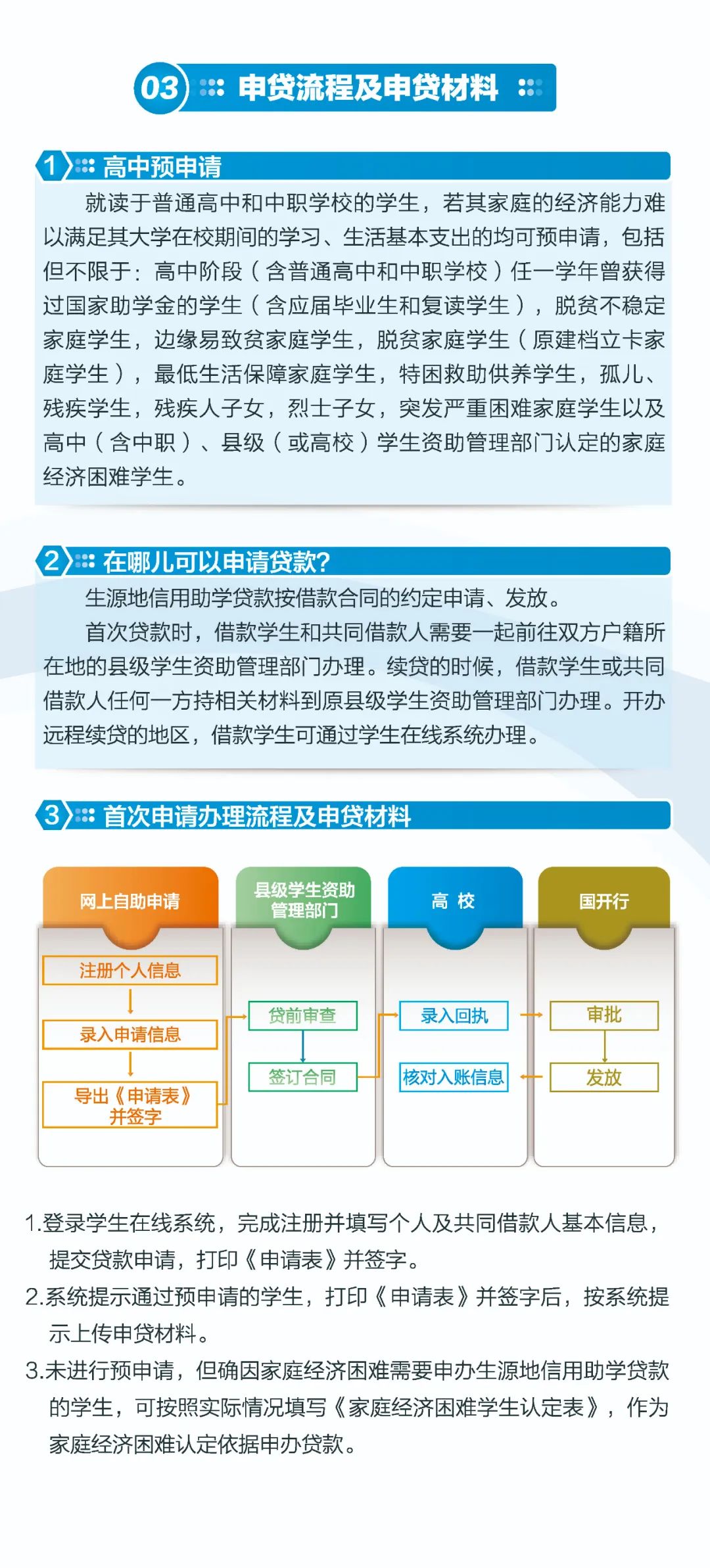 03 申贷流程及申贷材料

1 高中预申请

就读于普通高中和中职学校的学生，若其家庭的经济能力难以满足其大学在校期间的学习、生活基本支出的均可预申请，包括但不限于：高中阶段（含普通高中和中职学校）任一学年曾获得过国家助学金的学生（含应届毕业生和复读学生），脱贫不稳定家庭学生，边缘易致贫家庭学生，脱贫家庭学生（原建档立卡家庭学生），最低生活保障家庭学生，特困救助供养学生，孤儿、残疾学生，残疾人子女，烈士子女，突发严重困难家庭学生以及高中（含中职）、县级（或高校）学生资助管理部门认定的家庭经济困难学生。

2 在哪儿可以申请贷款?

生源地信用助学贷款按借款合同的约定申请、发放。

首次贷款时，借款学生和共同借款人需要一起前往双方户籍所在地的县级学生资助管理部门办理。续贷的时候，借款学生或共同借款人任何一方持相关材料到原县级学生资助管理部门办理。开办远程续贷的地区，借款学生可通过学生在线系统办理。

3 首次申请办理流程及申贷材料

网上自助申请
注册个人信息
录入申请信息
导出《申请表》并签字

县级学生资助管理部门
贷前审查
签订合同

高 校
录入回执
核对入账信息

国开行
审批
发放

1.登录学生在线系统，完成注册并填写个人及共同借款人基本信息，提交贷款申请，打印《申请表》并签字。

2.系统提示通过预申请的学生，打印《申请表》并签字后，按系统提示上传申贷材料。

3.未进行预申请，但确因家庭经济困难需要申办生源地信用助学贷款的学生，可按照实际情况填写《家庭经济困难学生认定表》，作为家庭经济困难认定依据申办贷款。